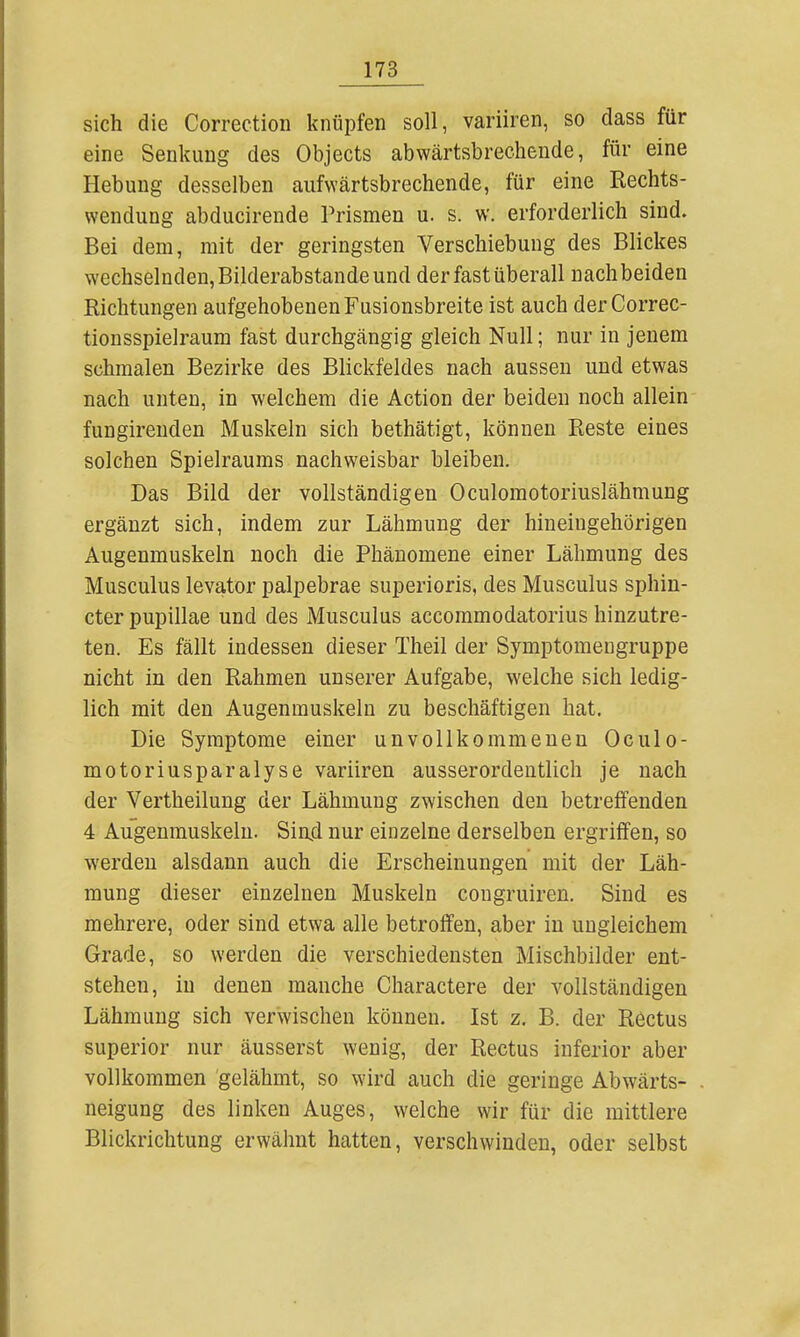 173

sich die Correction knüpfen soll, variiren, so dass für eine Senkung des Objects abwärtsbrechende, für eine Hebung desselben aufwärtsbrechende, für eine Rechtswendung abducirende Prismen u. s. w. erforderlich sind. Bei dem, mit der geringsten Verschiebung des Blickes wechselnden, Bilderabstande und der fast überall nach beiden Richtungen aufgehobenen Fusionsbreite ist auch der Correctionsspielraum fast durchgängig gleich Null; nur in jenem schmalen Bezirke des Blickfeldes nach aussen und etwas nach unten, in welchem die Action der beiden noch allein fungirenden Muskeln sich bethätigt, können Reste eines solchen Spielraums nachweisbar bleiben.

Das Bild der vollständigen Oculomotoriuslähmung ergänzt sich, indem zur Lähmung der hineingehörigen Augenmuskeln noch die Phänomene einer Lähmung des Musculus levator palpebrae superioris, des Musculus sphincter pupillae und des Musculus accommodatorius hinzutreten. Es fällt indessen dieser Theil der Symptomengruppe nicht in den Rahmen unserer Aufgabe, welche sich lediglich mit den Augenmuskeln zu beschäftigen hat.

Die Symptome einer unvollkommenen Oculomotoriusparalyse variiren ausserordentlich je nach der Vertheilung der Lähmung zwischen den betreffenden 4 Augenmuskeln. Sind nur einzelne derselben ergriffen, so werden alsdann auch die Erscheinungen mit der Lähmung dieser einzelnen Muskeln congruiren. Sind es mehrere, oder sind etwa alle betroffen, aber in ungleichem Grade, so werden die verschiedensten Mischbilder entstehen, in denen manche Charactere der vollständigen Lähmung sich verwischen können. Ist z. B. der Rectus superior nur äusserst wenig, der Rectus inferior aber vollkommen gelähmt, so wird auch die geringe Abwärtsneigung des linken Auges, welche wir für die mittlere Blickrichtung erwähnt hatten, verschwinden, oder selbst